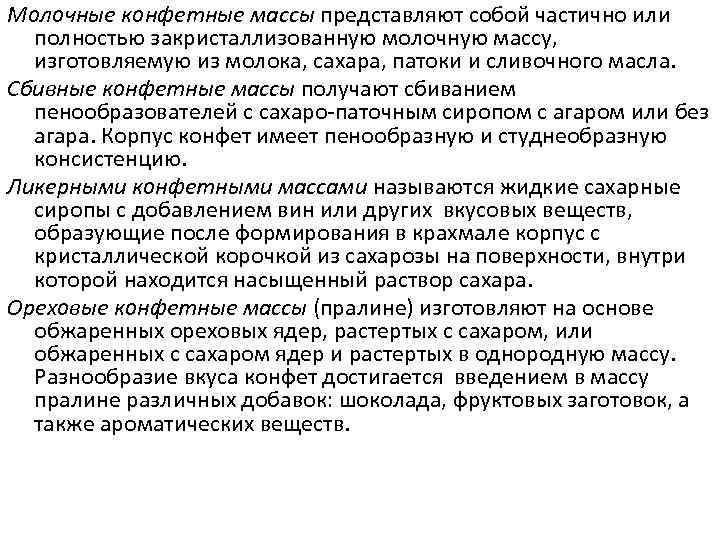 Молочные конфетные массы представляют собой частично или полностью закристаллизованную молочную массу, изготовляемую из молока, сахара, патоки и сливочного масла.

Сбивные конфетные массы получают сбиванием пенообразователей с сахаро-паточным сиропом с агаром или без агара. Корпус конфет имеет пенообразную и студнеобразную консистенцию.

Ликерными конфетными массами называются жидкие сахарные сиропы с добавлением вин или других вкусовых веществ, образующие после формирования в крахмале корпус с кристаллической корочкой из сахарозы на поверхности, внутри которой находится насыщенный раствор сахара.

Ореховые конфетные массы (пралине) изготовляют на основе обжаренных ореховых ядер, растертых с сахаром, или обжаренных с сахаром ядер и растертых в однородную массу. Разнообразие вкуса конфет достигается введением в массу пралине различных добавок: шоколада, фруктовых заготовок, а также ароматических веществ.